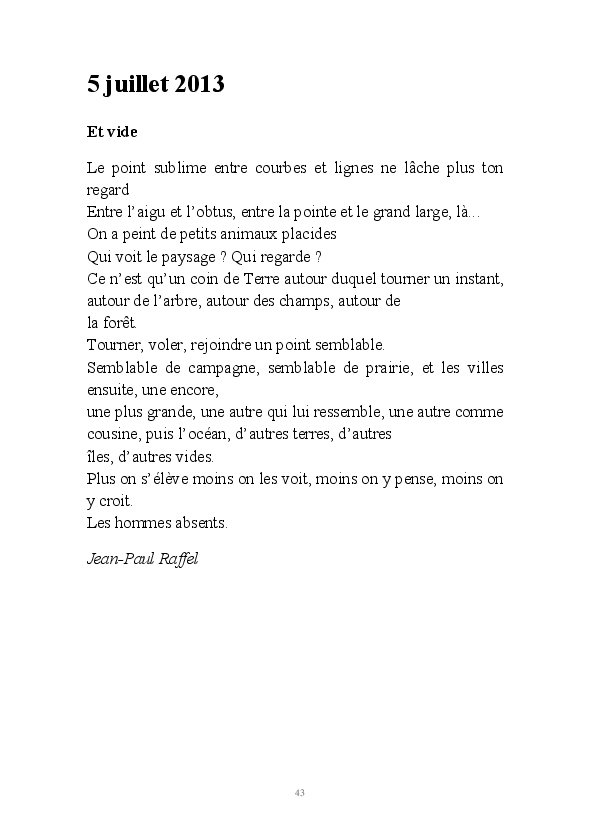 5 juillet 2013

Et vide

Le point sublime entre courbes et lignes ne lâche plus ton regard
Entre l'aigu et l'obtus, entre la pointe et le grand large, là…
On a peint de petits animaux placides
Qui voit le paysage ? Qui regarde ?
Ce n'est qu'un coin de Terre autour duquel tourner un instant, autour de l'arbre, autour des champs, autour de
la forêt.
Tourner, voler, rejoindre un point semblable.
Semblable de campagne, semblable de prairie, et les villes ensuite, une encore,
une plus grande, une autre qui lui ressemble, une autre comme cousine, puis l'océan, d'autres terres, d'autres
îles, d'autres vides.
Plus on s'élève moins on les voit, moins on y pense, moins on y croit.
Les hommes absents.

Jean-Paul Raffel

43